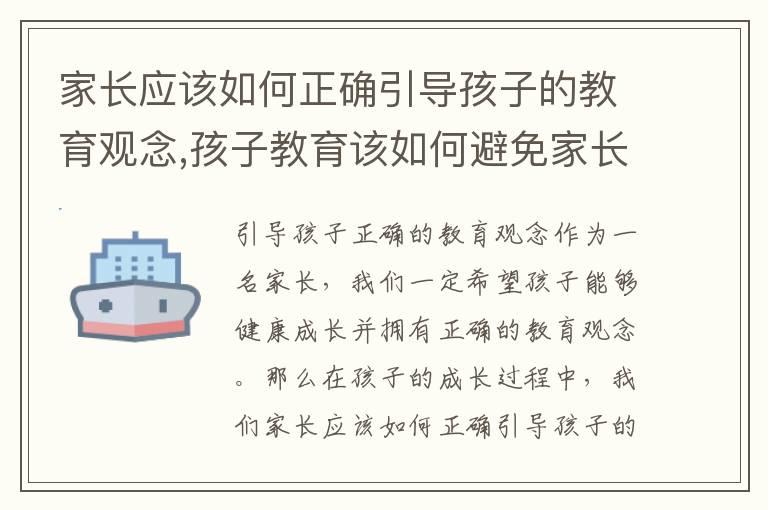 家长应该如何正确引导孩子的教育观念,孩子教育该如何避免家长

引导孩子正确的教育观念作为一名家长，我们一定希望孩子能够健康成长并拥有正确的教育观念。那么在孩子的成长过程中，我们家长应该如何正确引导孩子的